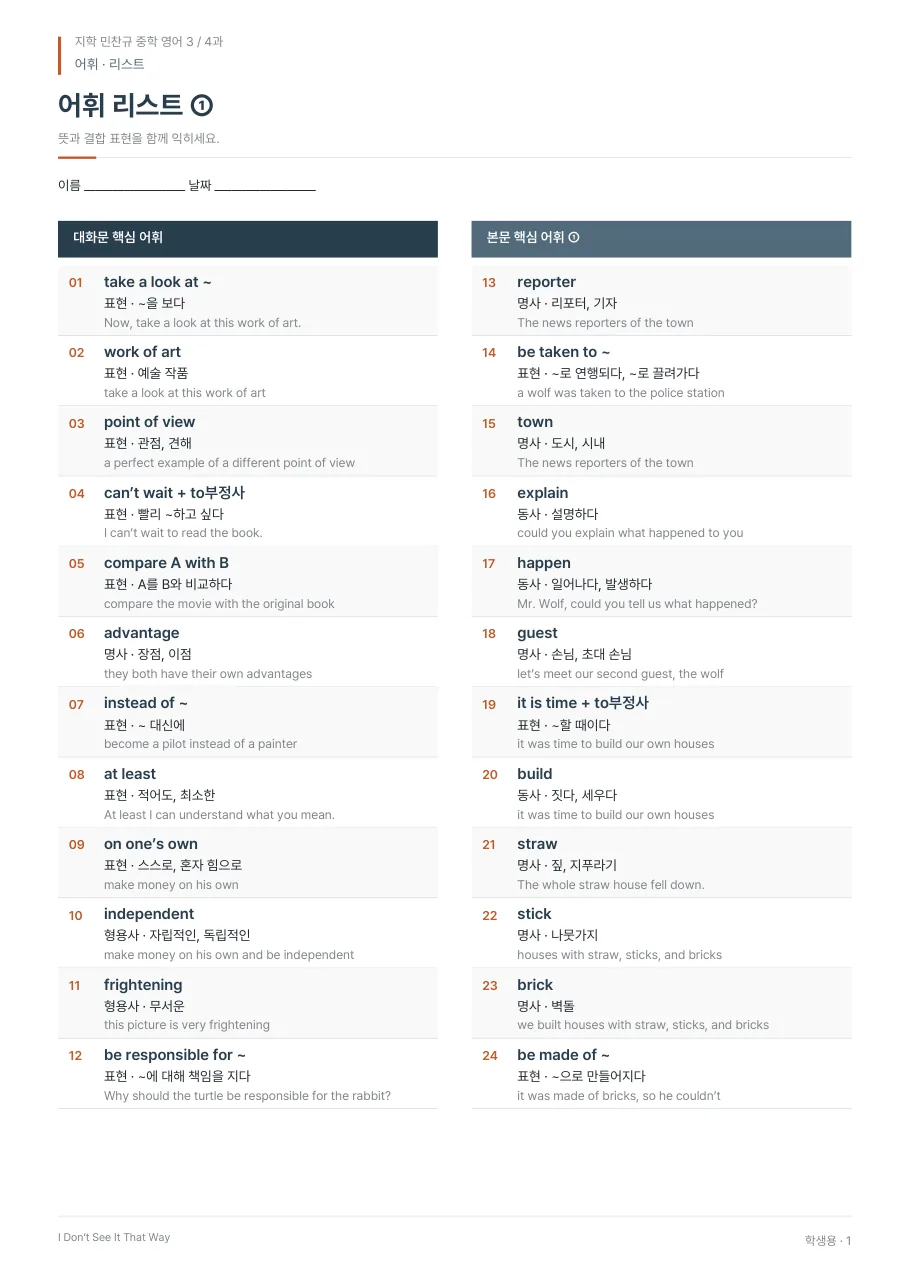 지학 민찬규 중학 영어 3 / 4과
어휘 · 리스트

어휘 리스트 ①

뜻과 결합 표현을 함께 익히세요.

이름 ____ 날짜 ____

대화문 핵심 어휘

01
take a look at ~
표현 · ~을 보다
Now, take a look at this work of art.

02
work of art
표현 · 예술 작품
take a look at this work of art

03
point of view
표현 · 관점, 견해
a perfect example of a different point of view

04
can't wait + to부정사
표현 · 빨리 ~하고 싶다
I can't wait to read the book.

05
compare A with B
표현 · A를 B와 비교하다
compare the movie with the original book

06
advantage
명사 · 장점, 이점
they both have their own advantages

07
instead of ~
표현 · ~ 대신에
become a pilot instead of a painter

08
at least
표현 · 적어도, 최소한
At least I can understand what you mean.

09
on one's own
표현 · 스스로, 혼자 힘으로
make money on his own

10
independent
형용사 · 자립적인, 독립적인
make money on his own and be independent

11
frightening
형용사 · 무서운
this picture is very frightening

12
be responsible for ~
표현 · ~에 대해 책임을 지다
Why should the turtle be responsible for the rabbit?

본문 핵심 어휘 ①

13
reporter
명사 · 리포터, 기자
The news reporters of the town

14
be taken to ~
표현 · ~로 연행되다, ~로 끌려가다
a wolf was taken to the police station

15
town
명사 · 도시, 시내
The news reporters of the town

16
explain
동사 · 설명하다
could you explain what happened to you

17
happen
동사 · 일어나다, 발생하다
Mr. Wolf, could you tell us what happened?

18
guest
명사 · 손님, 초대 손님
let's meet our second guest, the wolf

19
it is time + to부정사
표현 · ~할 때이다
it was time to build our own houses

20
build
동사 · 짓다, 세우다
it was time to build our own houses

21
straw
명사 · 짚, 지푸라기
The whole straw house fell down.

22
stick
명사 · 나뭇가지
houses with straw, sticks, and bricks

23
brick
명사 · 벽돌
we built houses with straw, sticks, and bricks

24
be made of ~
표현 · ~으로 만들어지다
it was made of bricks, so he couldn't

I Don't See It That Way

학생용 · 1